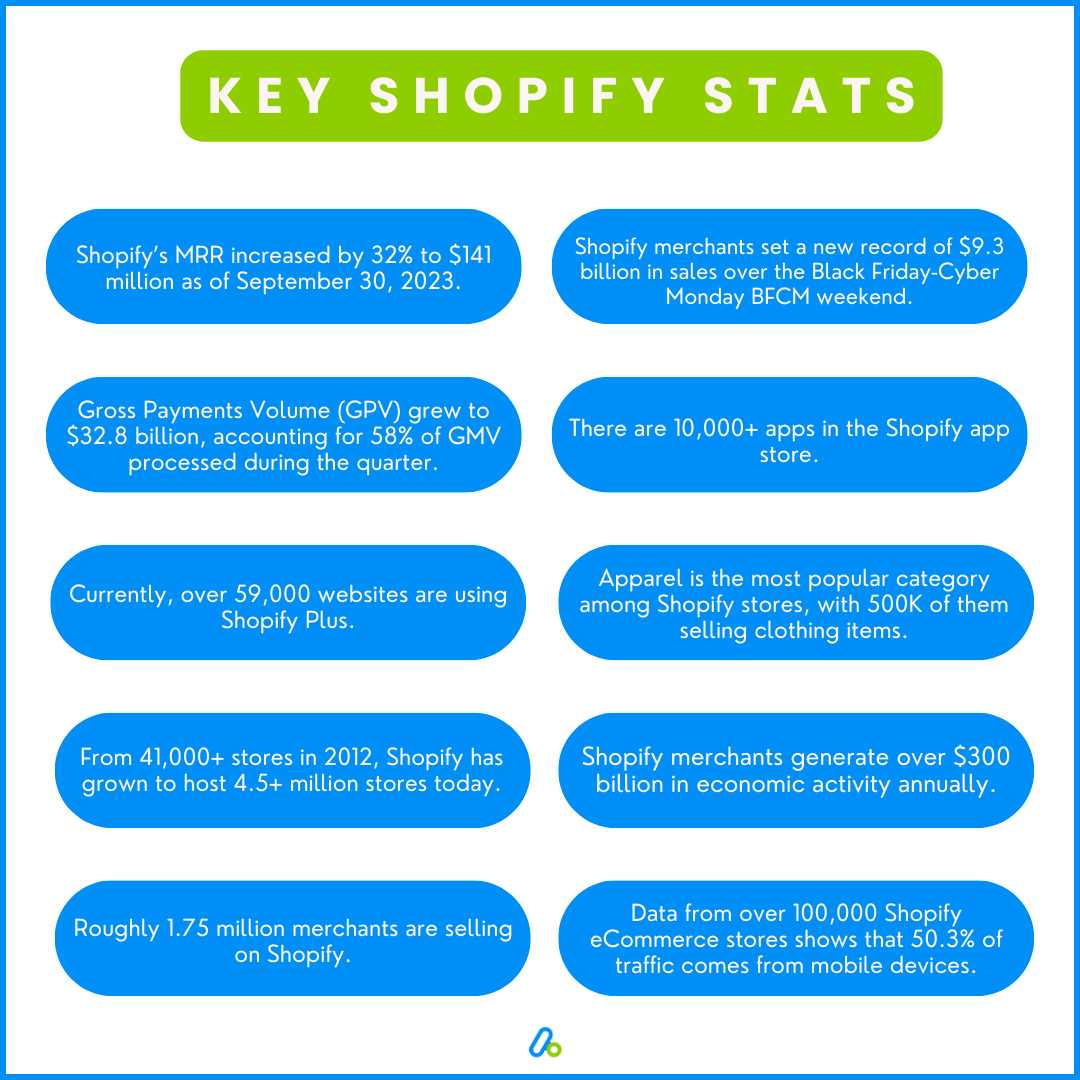 KEY SHOPIFY STATS

Shopify's MRR increased by 32% to $141 million as of September 30, 2023.

Gross Payments Volume (GPV) grew to $32.8 billion, accounting for 58% of GMV processed during the quarter.

Currently, over 59,000 websites are using Shopify Plus.

From 41,000+ stores in 2012, Shopify has grown to host 4.5+ million stores today.

Roughly 1.75 million merchants are selling on Shopify.

Shopify merchants set a new record of $9.3 billion in sales over the Black Friday-Cyber Monday BFCM weekend.

There are 10,000+ apps in the Shopify app store.

Apparel is the most popular category among Shopify stores, with 500K of them selling clothing items.

Shopify merchants generate over $300 billion in economic activity annually.

Data from over 100,000 Shopify eCommerce stores shows that 50.3% of traffic comes from mobile devices.